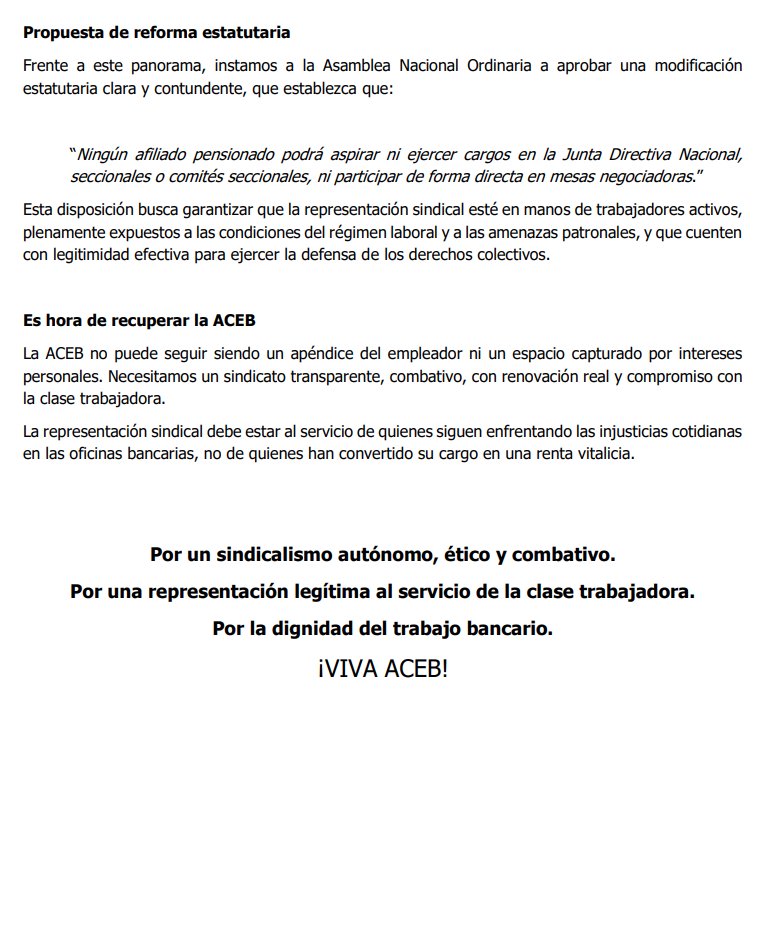 Propuesta de reforma estatutaria

Frente a este panorama, instamos a la Asamblea Nacional Ordinaria a aprobar una modificación estatutaria clara y contundente, que establezca que:

"Ningún afiliado pensionado podrá aspirar ni ejercer cargos en la Junta Directiva Nacional, seccionales o comités seccionales, ni participar de forma directa en mesas negociadoras."

Esta disposición busca garantizar que la representación sindical esté en manos de trabajadores activos, plenamente expuestos a las condiciones del régimen laboral y a las amenazas patronales, y que cuenten con legitimidad efectiva para ejercer la defensa de los derechos colectivos.

Es hora de recuperar la ACEB

La ACEB no puede seguir siendo un apéndice del empleador ni un espacio capturado por intereses personales. Necesitamos un sindicato transparente, combativo, con renovación real y compromiso con la clase trabajadora.

La representación sindical debe estar al servicio de quienes siguen enfrentando las injusticias cotidianas en las oficinas bancarias, no de quienes han convertido su cargo en una renta vitalicia.

Por un sindicalismo autónomo, ético y combativo.

Por una representación legítima al servicio de la clase trabajadora.

Por la dignidad del trabajo bancario.

¡VIVA ACEB!